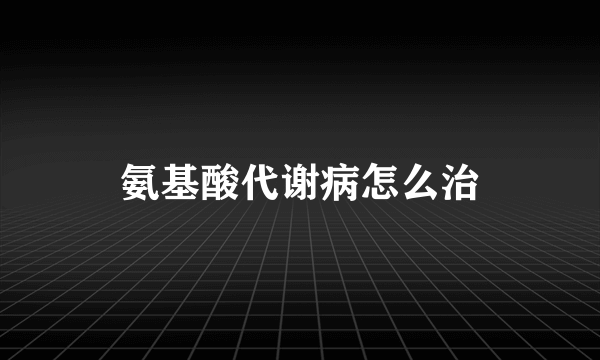 氨基酸代谢病怎么治